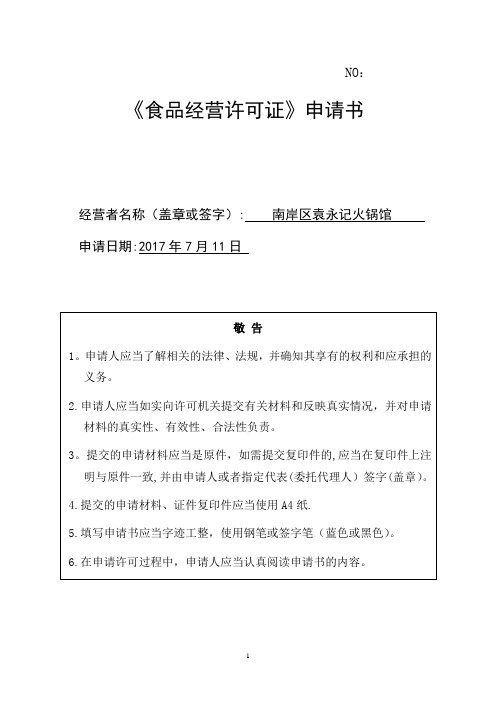 NO：

《食品经营许可证》申请书

经营者名称（盖章或签字）: 南岸区袁永记火锅馆

申请日期:2017 年 7 月 11 日

敬 告

1。申请人应当了解相关的法律、法规，并确知其享有的权利和应承担的义务。

2.申请人应当如实向许可机关提交有关材料和反映真实情况，并对申请材料的真实性、有效性、合法性负责。

3。提交的申请材料应当是原件，如需提交复印件的,应当在复印件上注明与原件一致,并由申请人或者指定代表(委托代理人）签字(盖章)。

4.提交的申请材料、证件复印件应当使用 A4 纸.

5.填写申请书应当字迹工整，使用钢笔或签字笔（蓝色或黑色）。

6.在申请许可过程中，申请人应当认真阅读申请书的内容。

1